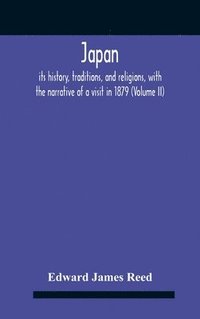 Japan

its history, traditions, and religions, with the narrative of a visit in 1879 (Volume II)

Edward James Reed